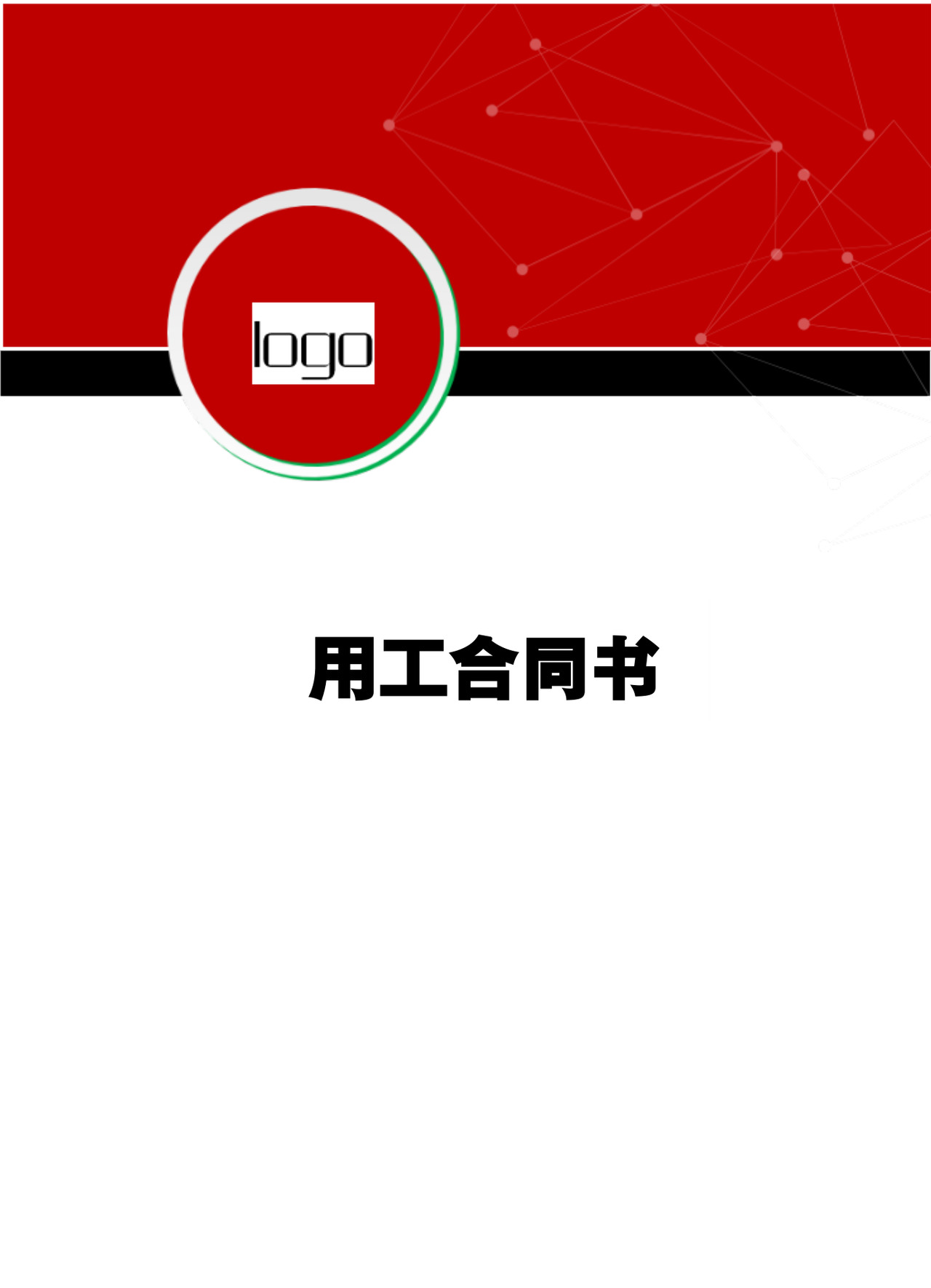 logo

用工合同书